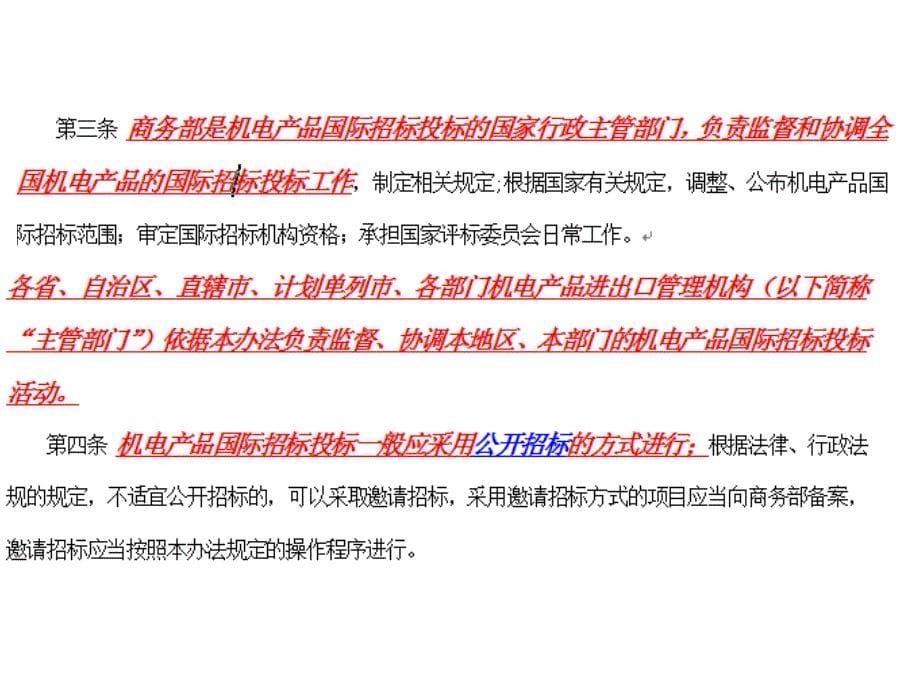 第三条 商务部是机电产品国际招标投标的国家行政主管部门，负责监督和协调全国机电产品的国际招标投标工作，制定相关规定;根据国家有关规定，调整、公布机电产品国际招标范围；审定国际招标机构资格；承担国家评标委员会日常工作。

各省、自治区、直辖市、计划单列市、各部门机电产品进出口管理机构（以下简称“主管部门”）依据本办法负责监督、协调本地区、本部门的机电产品国际招标投标活动。

第四条 机电产品国际招标投标一般应采用公开招标的方式进行；根据法律、行政法规的规定，不适宜公开招标的，可以采取邀请招标，采用邀请招标方式的项目应当向商务部备案，邀请招标应当按照本办法规定的操作程序进行。